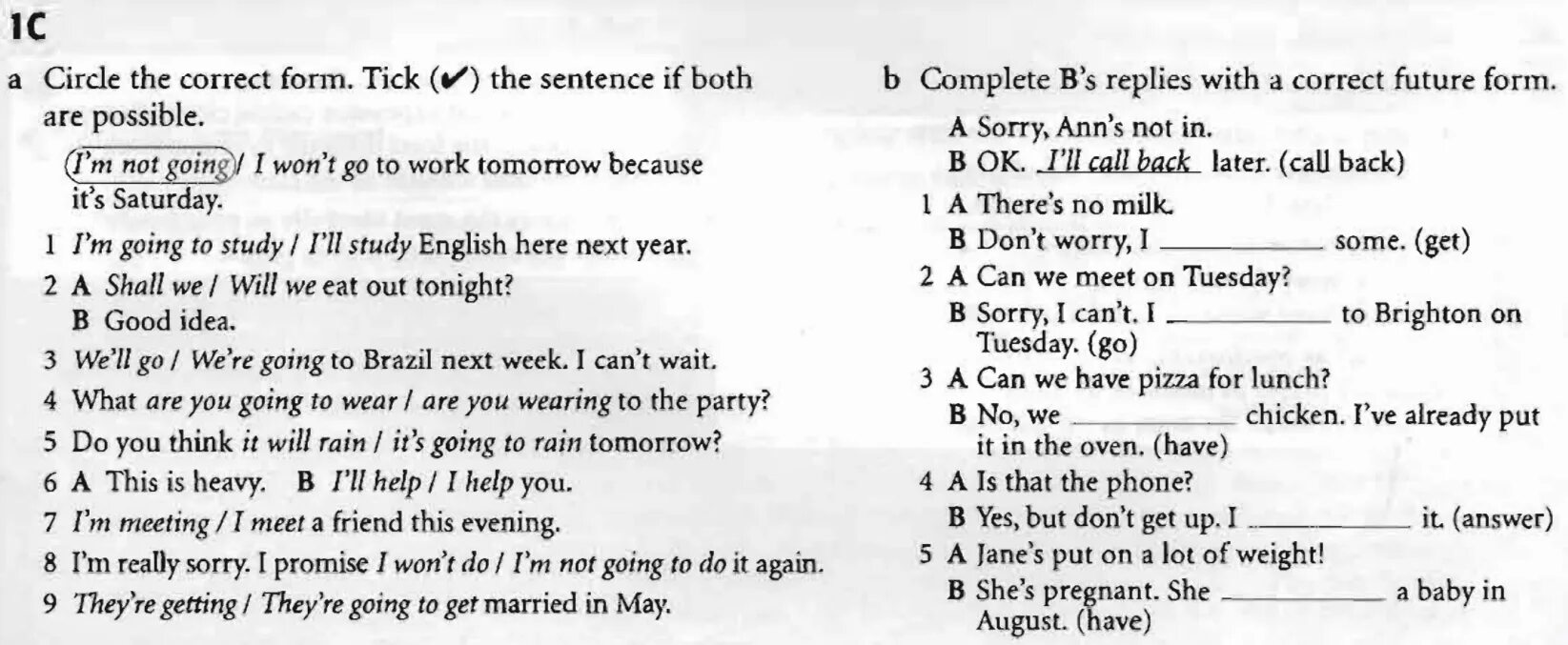 1C

a Circle the correct form. Tick (✔) the sentence if both are possible.

I'm not going / I won't go to work tomorrow because it's Saturday.

1 I'm going to study / I'll study English here next year.
2 A Shall we / Will we eat out tonight?
B Good idea.
3 We'll go / We're going to Brazil next week. I can't wait.
4 What are you going to wear / are you wearing to the party?
5 Do you think it will rain / it's going to rain tomorrow?
6 A This is heavy. B I'll help / I help you.
7 I'm meeting / I meet a friend this evening.
8 I'm really sorry. I promise I won't do / I'm not going to do it again.
9 They're getting / They're going to get married in May.

b Complete B's replies with a correct future form.

A Sorry, Ann's not in.
B OK. I'll call back later. (call back)
1 A There's no milk.
B Don't worry, I ________ some. (get)
2 A Can we meet on Tuesday?
B Sorry, I can't. I ________ to Brighton on Tuesday. (go)
3 A Can we have pizza for lunch?
B No, we ________ chicken. I've already put it in the oven. (have)
4 A Is that the phone?
B Yes, but don't get up. I ________ it. (answer)
5 A Jane's put on a lot of weight!
B She's pregnant. She ________ a baby in August. (have)